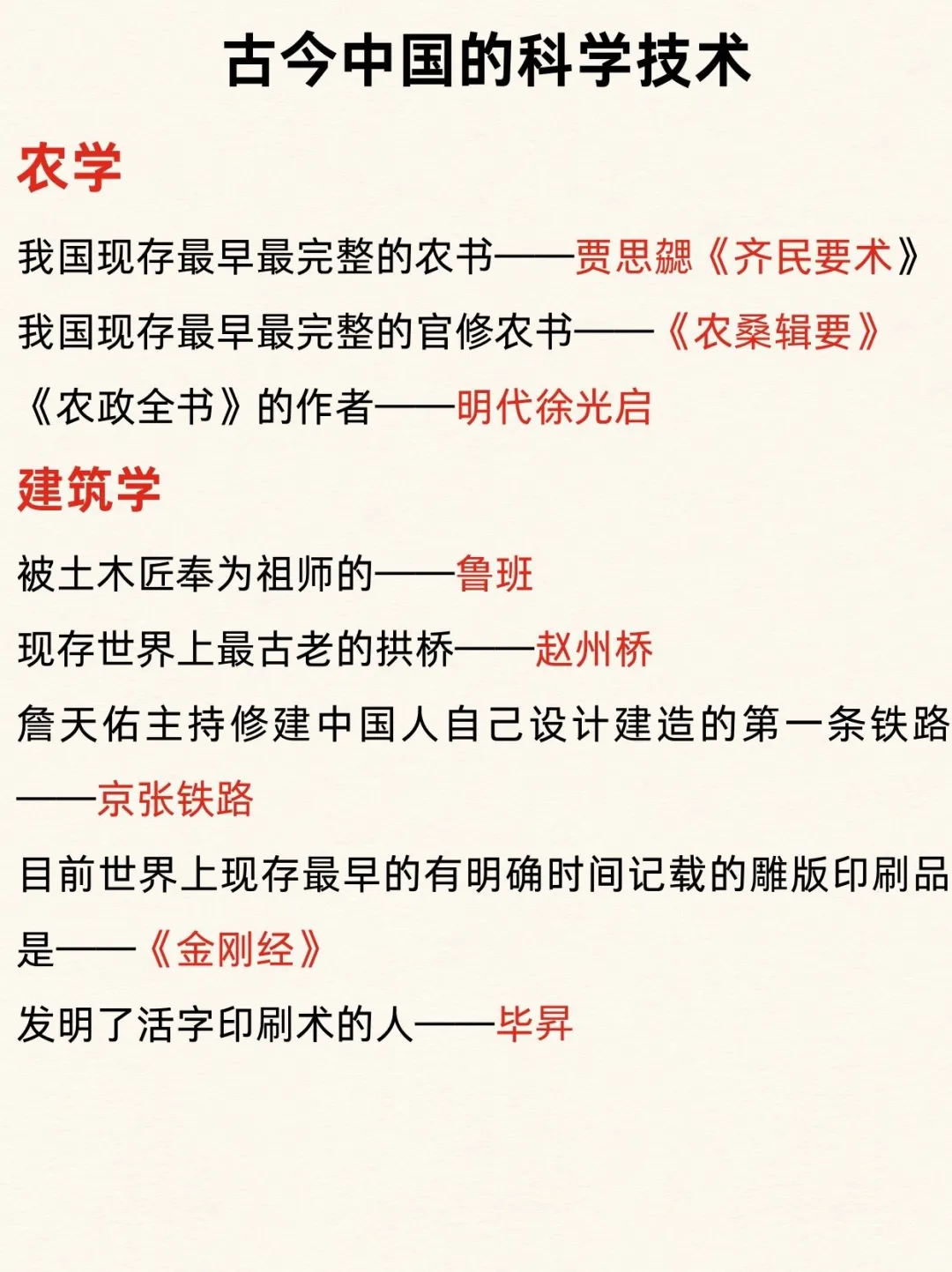 古今中国的科学技术

农学

我国现存最早最完整的农书——贾思勰《齐民要术》

我国现存最早最完整的官修农书——《农桑辑要》

《农政全书》的作者——明代徐光启

建筑学

被土木匠奉为祖师的——鲁班

现存世界上最古老的拱桥——赵州桥

詹天佑主持修建中国人自己设计建造的第一条铁路——京张铁路

目前世界上现存最早的有明确时间记载的雕版印刷品是——《金刚经》

发明了活字印刷术的人——毕昇